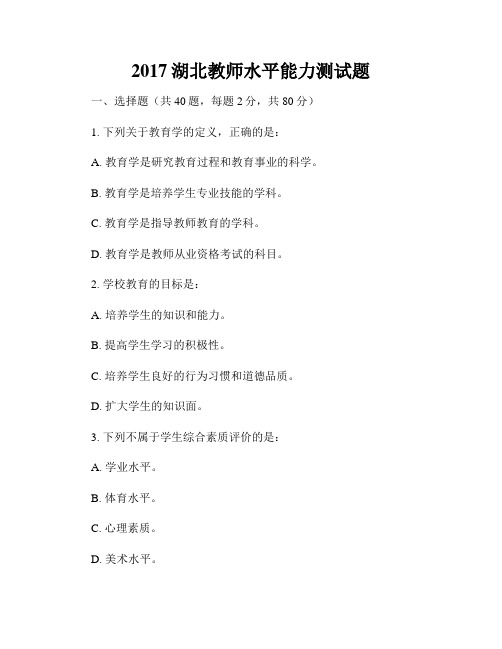 2017 湖北教师水平能力测试题

一、选择题（共 40 题，每题 2 分，共 80 分）

1. 下列关于教育学的定义，正确的是：

A. 教育学是研究教育过程和教育事业的科学。

B. 教育学是培养学生专业技能的学科。

C. 教育学是指导教师教育的学科。

D. 教育学是教师从业资格考试的科目。

2. 学校教育的目标是：

A. 培养学生的知识和能力。

B. 提高学生学习的积极性。

C. 培养学生良好的行为习惯和道德品质。

D. 扩大学生的知识面。

3. 下列不属于学生综合素质评价的是：

A. 学业水平。

B. 体育水平。

C. 心理素质。

D. 美术水平。